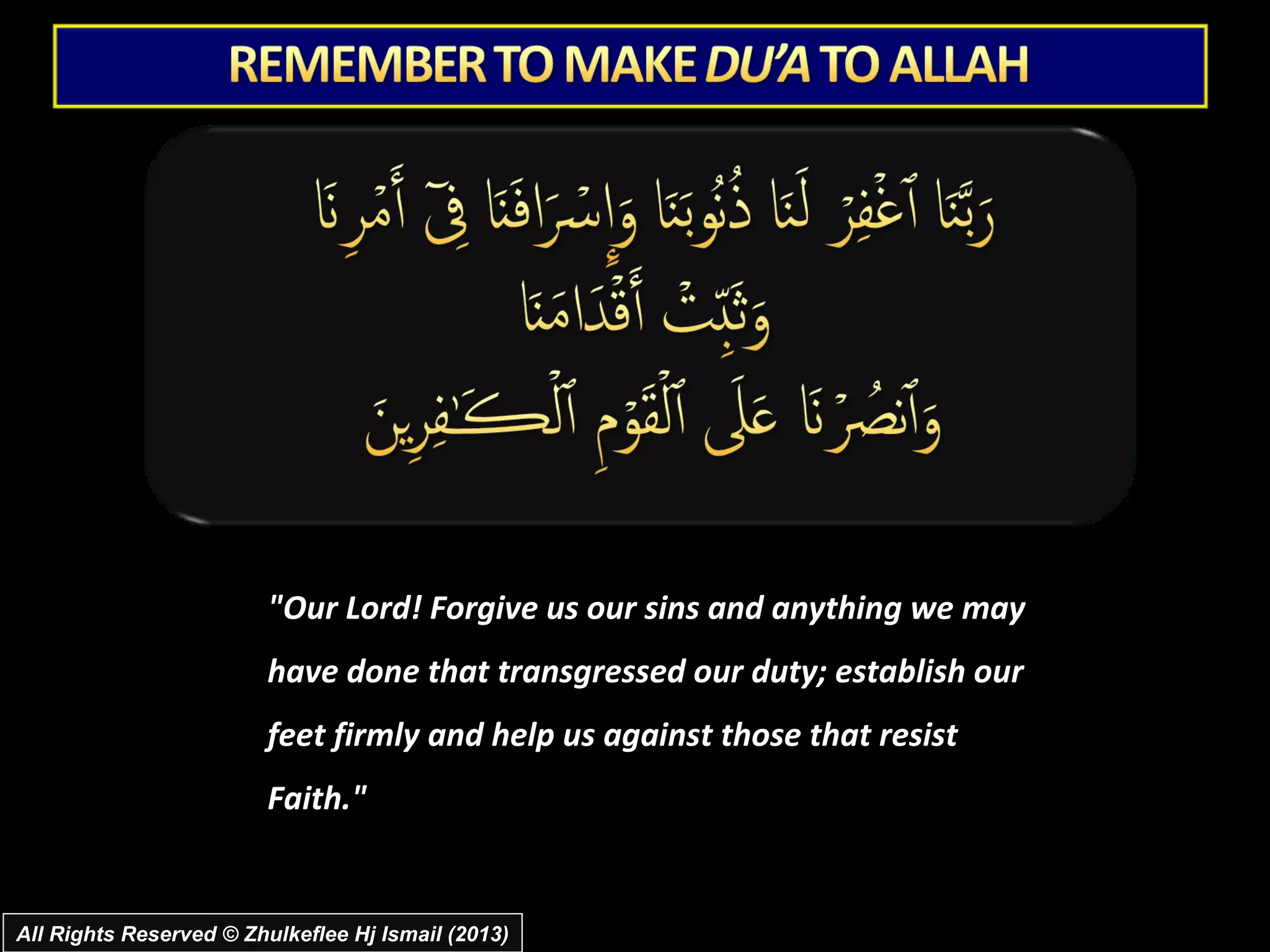 REMEMBER TO MAKE DU'A TO ALLAH

رَبَّنَا ٱغْفِرْ لَنَا ذُنُوبَنَا وَإِسْرَافَنَا فِىٓ أَمْرِنَا
وَثَبِّتْ أَقْدَامَنَا
وَٱنصُرْنَا عَلَى ٱلْقَوْمِ ٱلْكَـٰفِرِينَ

"Our Lord! Forgive us our sins and anything we may have done that transgressed our duty; establish our feet firmly and help us against those that resist Faith."

All Rights Reserved © Zhulkeflee Hj Ismail (2013)